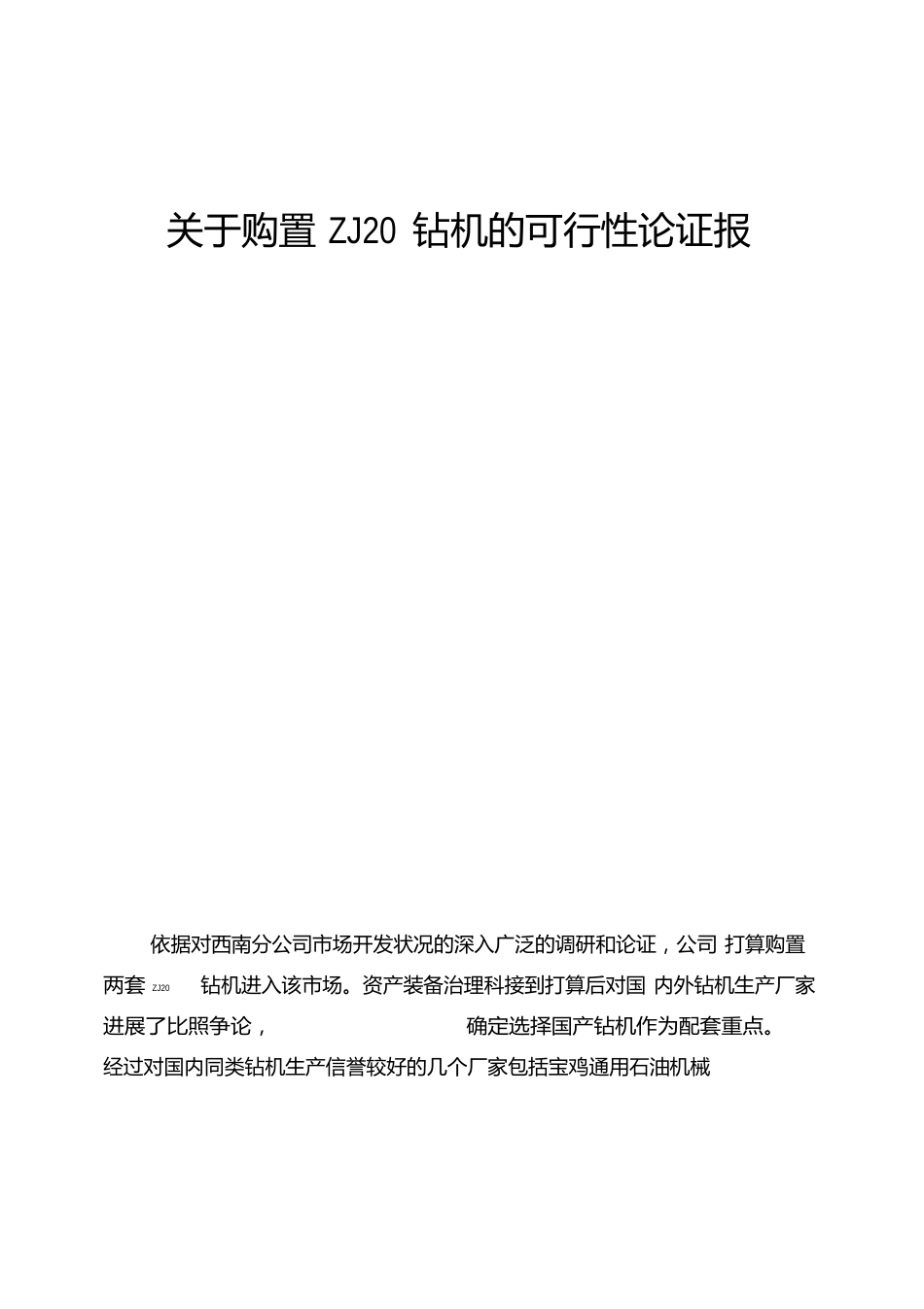 关于购置 ZJ20 钻机的可行性论证报

依据对西南分公司市场开发状况的深入广泛的调研和论证，公司 打算购置两套 ZJ20 钻机进入该市场。资产装备治理科接到打算后对国 内外钻机生产厂家进展了比照争论， 确定选择国产钻机作为配套重点。经过对国内同类钻机生产信誉较好的几个厂家包括宝鸡通用石油机械